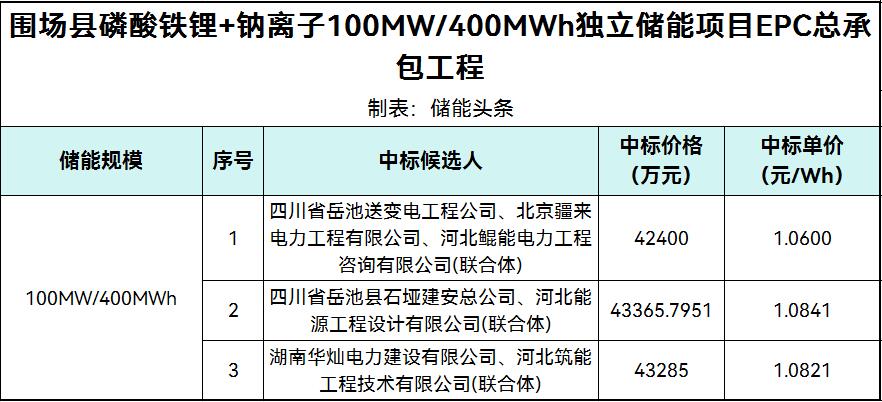 围场县磷酸铁锂+钠离子100MW/400MWh独立储能项目EPC总承包工程

制表：储能头条

| 储能规模 | 序号 | 中标候选人 | 中标价格(万元) | 中标单价(元/Wh) |
|---|---|---|---|---|
| 100MW/400MWh | 1 | 四川省岳池送变电工程公司、北京疆来电力工程有限公司、河北鲲能电力工程咨询有限公司(联合体) | 42400 | 1.0600 |
|  | 2 | 四川省岳池县石垭建安总公司、河北能源工程设计有限公司(联合体) | 43365.7951 | 1.0841 |
|  | 3 | 湖南华灿电力建设有限公司、河北筑能工程技术有限公司(联合体) | 43285 | 1.0821 |